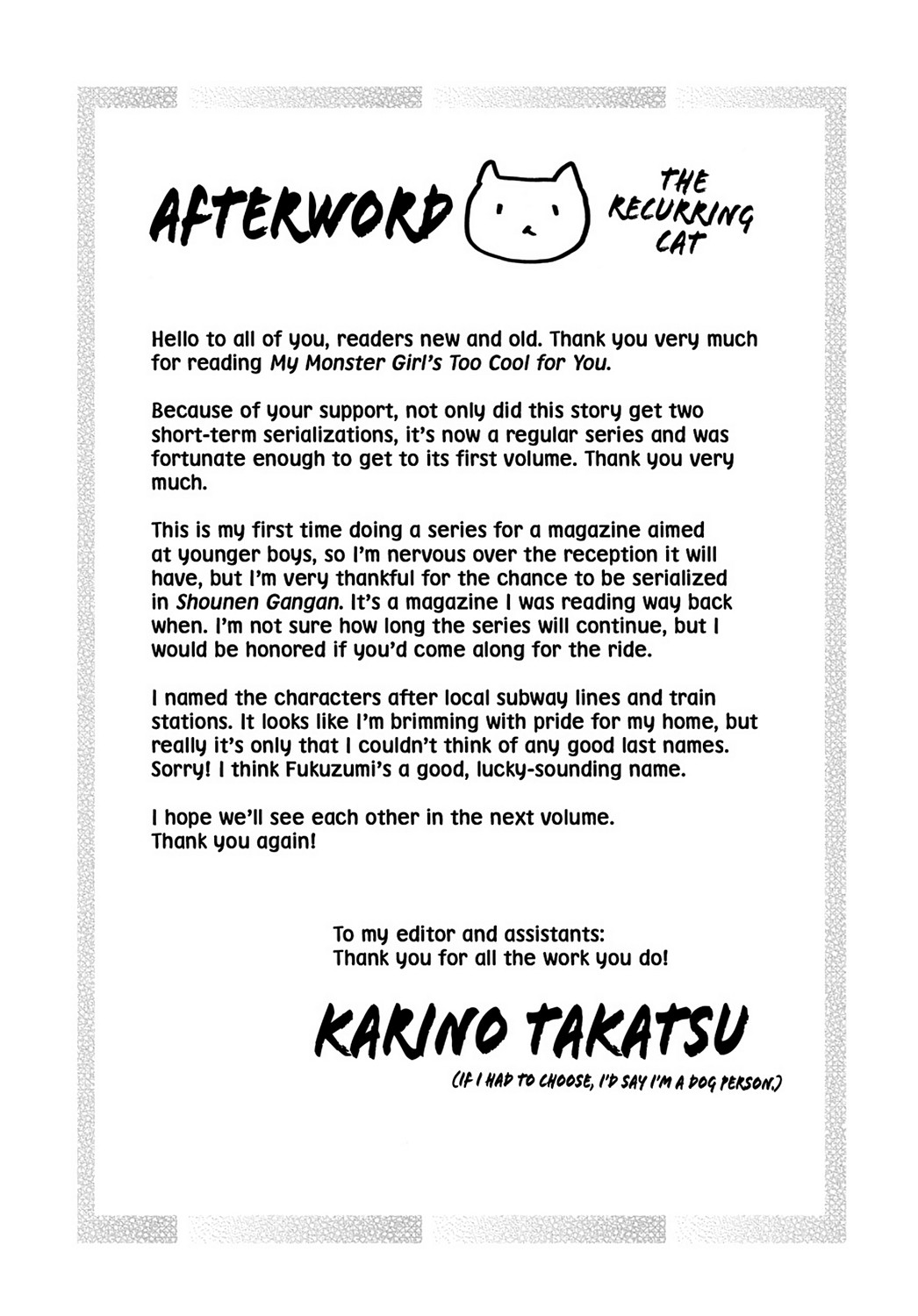 AFTERWORD

THE RECURRING CAT

Hello to all of you, readers new and old. Thank you very much for reading My Monster Girl's Too Cool for You.

Because of your support, not only did this story get two short-term serializations, it's now a regular series and was fortunate enough to get to its first volume. Thank you very much.

This is my first time doing a series for a magazine aimed at younger boys, so I'm nervous over the reception it will have, but I'm very thankful for the chance to be serialized in Shounen Gangan. It's a magazine I was reading way back when. I'm not sure how long the series will continue, but I would be honored if you'd come along for the ride.

I named the characters after local subway lines and train stations. It looks like I'm brimming with pride for my home, but really it's only that I couldn't think of any good last names. Sorry! I think Fukuzumi's a good, lucky-sounding name.

I hope we'll see each other in the next volume.
Thank you again!

To my editor and assistants:
Thank you for all the work you do!

KARINO TAKATSU

(IF I HAD TO CHOOSE, I'D SAY I'M A DOG PERSON.)